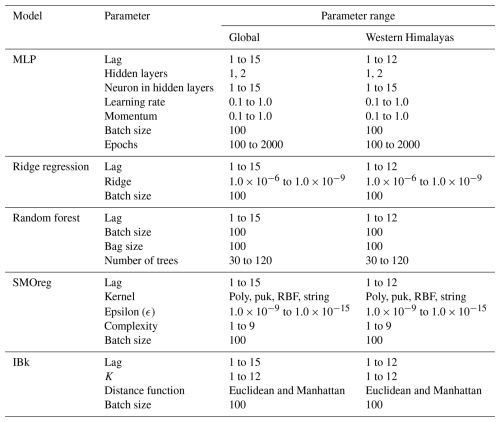 | Model | Parameter | Parameter range | |
|---|---|---|---|
| | | Global | Western Himalayas |
| MLP | Lag | 1 to 15 | 1 to 12 |
| | Hidden layers | 1, 2 | 1, 2 |
| | Neuron in hidden layers | 1 to 15 | 1 to 15 |
| | Learning rate | 0.1 to 1.0 | 0.1 to 1.0 |
| | Momentum | 0.1 to 1.0 | 0.1 to 1.0 |
| | Batch size | 100 | 100 |
| | Epochs | 100 to 2000 | 100 to 2000 |
| Ridge regression | Lag | 1 to 15 | 1 to 12 |
| | Ridge | $1.0 \times 10^{-6}$ to $1.0 \times 10^{-9}$ | $1.0 \times 10^{-6}$ to $1.0 \times 10^{-9}$ |
| | Batch size | 100 | 100 |
| Random forest | Lag | 1 to 15 | 1 to 12 |
| | Batch size | 100 | 100 |
| | Bag size | 100 | 100 |
| | Number of trees | 30 to 120 | 30 to 120 |
| SMOreg | Lag | 1 to 15 | 1 to 12 |
| | Kernel | Poly, puk, RBF, string | Poly, puk, RBF, string |
| | Epsilon ($\epsilon$) | $1.0 \times 10^{-9}$ to $1.0 \times 10^{-15}$ | $1.0 \times 10^{-9}$ to $1.0 \times 10^{-15}$ |
| | Complexity | 1 to 9 | 1 to 9 |
| | Batch size | 100 | 100 |
| IBk | Lag | 1 to 15 | 1 to 12 |
| | $K$ | 1 to 12 | 1 to 12 |
| | Distance function | Euclidean and Manhattan | Euclidean and Manhattan |
| | Batch size | 100 | 100 |